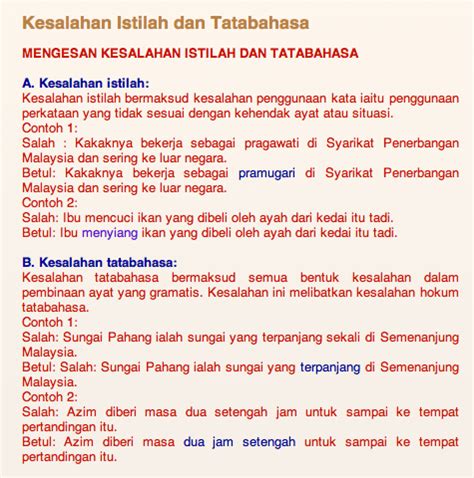 Kesalahan Istilah dan Tatabahasa

MENGESAN KESALAHAN ISTILAH DAN TATABAHASA

A. Kesalahan istilah:
Kesalahan istilah bermaksud kesalahan penggunaan kata iaitu penggunaan perkataan yang tidak sesuai dengan kehendak ayat atau situasi.
Contoh 1:
Salah : Kakaknya bekerja sebagai pragawati di Syarikat Penerbangan Malaysia dan sering ke luar negara.
Betul: Kakaknya bekerja sebagai pramugari di Syarikat Penerbangan Malaysia dan sering ke luar negara.
Contoh 2:
Salah: Ibu mencuci ikan yang dibeli oleh ayah dari kedai itu tadi.
Betul: Ibu menyiang ikan yang dibeli oleh ayah dari kedai itu tadi.

B. Kesalahan tatabahasa:
Kesalahan tatabahasa bermaksud semua bentuk kesalahan dalam pembinaan ayat yang gramatis. Kesalahan ini melibatkan kesalahan hokum tatabahasa.
Contoh 1:
Salah: Sungai Pahang ialah sungai yang terpanjang sekali di Semenanjung Malaysia.
Betul: Salah: Sungai Pahang ialah sungai yang terpanjang di Semenanjung Malaysia.
Contoh 2:
Salah: Azim diberi masa dua setengah jam untuk sampai ke tempat pertandingan itu.
Betul: Azim diberi masa dua jam setengah untuk sampai ke tempat pertandingan itu.